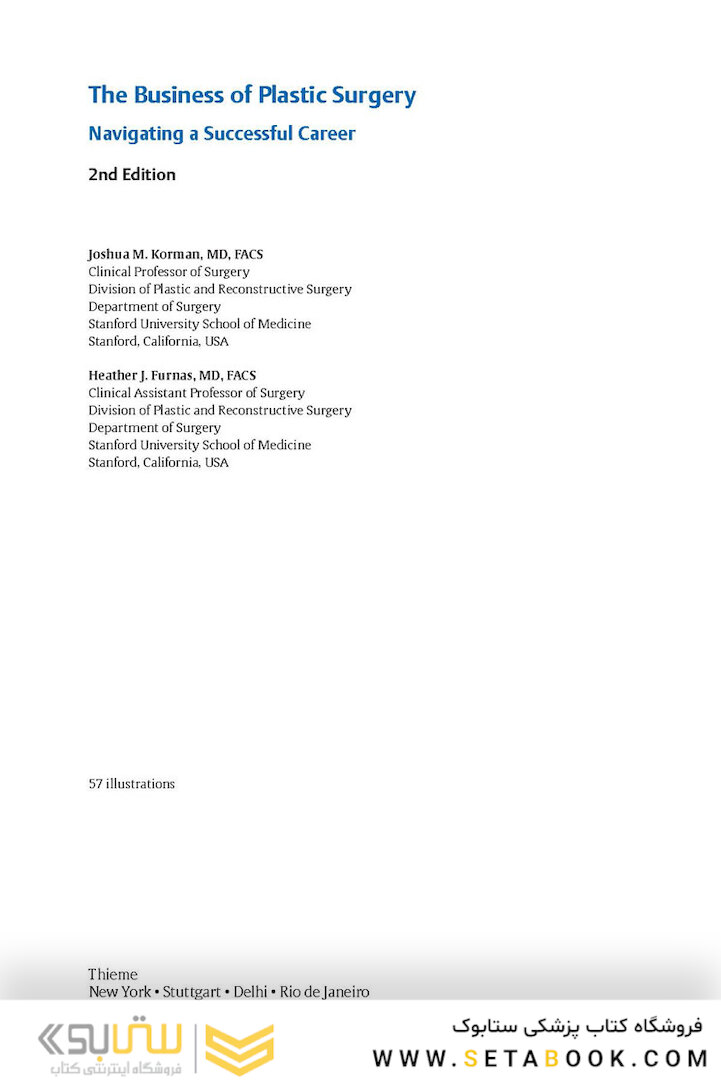 The Business of Plastic Surgery

Navigating a Successful Career

2nd Edition

Joshua M. Korman, MD, FACS
Clinical Professor of Surgery
Division of Plastic and Reconstructive Surgery
Department of Surgery
Stanford University School of Medicine
Stanford, California, USA

Heather J. Furnas, MD, FACS
Clinical Assistant Professor of Surgery
Division of Plastic and Reconstructive Surgery
Department of Surgery
Stanford University School of Medicine
Stanford, California, USA

57 illustrations

Thieme
New York • Stuttgart • Delhi • Rio de Janeiro

ستابوک
فروشگاه اینترنتی کتاب

فروشگاه کتاب پزشکی ستابوک
WWW.SETABOOK.COM